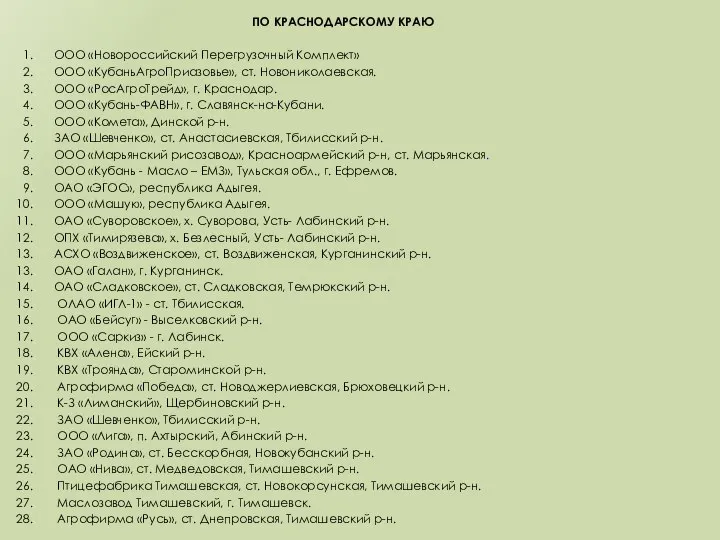 ПО КРАСНОДАРСКОМУ КРАЮ

1. ООО «Новороссийский Перегрузочный Комплект»
2. ООО «КубаньАгроПриазовье», ст. Новониколаевская.
3. ООО «РосАгроТрейд», г. Краснодар.
4. ООО «Кубань-ФАВН», г. Славянск-на-Кубани.
5. ООО «Комета», Динской р-н.
6. ЗАО «Шевченко», ст. Анастасиевская, Тбилисский р-н.
7. ООО «Марьянский рисозавод», Красноармейский р-н, ст. Марьянская.
8. ООО «Кубань - Масло – ЕМЗ», Тульская обл., г. Ефремов.
9. ОАО «ЭГОС», республика Адыгея.
10. ООО «Машук», республика Адыгея.
11. ОАО «Суворовское», х. Суворова, Усть- Лабинский р-н.
12. ОПХ «Тимирязева», х. Безлесный, Усть- Лабинский р-н.
13. АСХО «Воздвиженское», ст. Воздвиженская, Курганинский р-н.
13. ОАО «Галан», г. Курганинск.
14. ОАО «Сладковское», ст. Сладковская, Темрюкский р-н.
15. ОЛАО «ИГЛ-1» - ст. Тбилисская.
16. ОАО «Бейсуг» - Выселковский р-н.
17. ООО «Саркиз» - г. Лабинск.
18. КВХ «Алена», Ейский р-н.
19. КВХ «Троянда», Староминской р-н.
20. Агрофирма «Победа», ст. Новоджерлиевская, Брюховецкий р-н.
21. К-З «Лиманский», Щербиновский р-н.
22. ЗАО «Шевченко», Тбилисский р-н.
23. ООО «Лига», п. Ахтырский, Абинский р-н.
24. ЗАО «Родина», ст. Бесскорбная, Новокубанский р-н.
25. ОАО «Нива», ст. Медведовская, Тимашевский р-н.
26. Птицефабрика Тимашевская, ст. Новокорсунская, Тимашевский р-н.
27. Маслозавод Тимашевский, г. Тимашевск.
28. Агрофирма «Русь», ст. Днепровская, Тимашевский р-н.